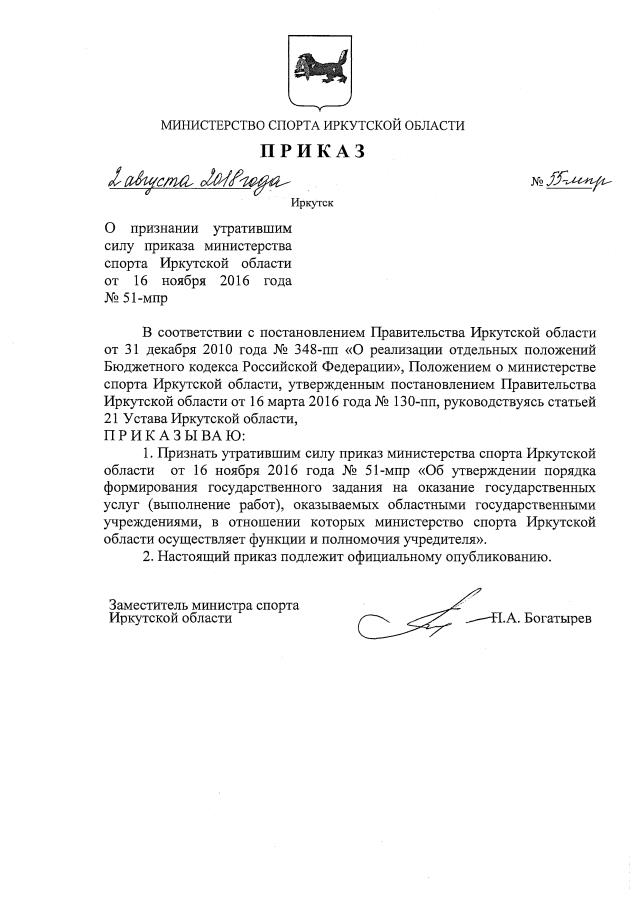 МИНИСТЕРСТВО СПОРТА ИРКУТСКОЙ ОБЛАСТИ

ПРИКАЗ

2 августа 2018 года

№ 55-мпр

Иркутск

О признании утратившим силу приказа министерства спорта Иркутской области от 16 ноября 2016 года № 51-мпр

В соответствии с постановлением Правительства Иркутской области от 31 декабря 2010 года № 348-пп «О реализации отдельных положений Бюджетного кодекса Российской Федерации», Положением о министерстве спорта Иркутской области, утвержденным постановлением Правительства Иркутской области от 16 марта 2016 года № 130-пп, руководствуясь статьей 21 Устава Иркутской области,

ПРИКАЗЫВАЮ:

1. Признать утратившим силу приказ министерства спорта Иркутской области от 16 ноября 2016 года № 51-мпр «Об утверждении порядка формирования государственного задания на оказание государственных услуг (выполнение работ), оказываемых областными государственными учреждениями, в отношении которых министерство спорта Иркутской области осуществляет функции и полномочия учредителя».

2. Настоящий приказ подлежит официальному опубликованию.

Заместитель министра спорта Иркутской области

Н.А. Богатырев